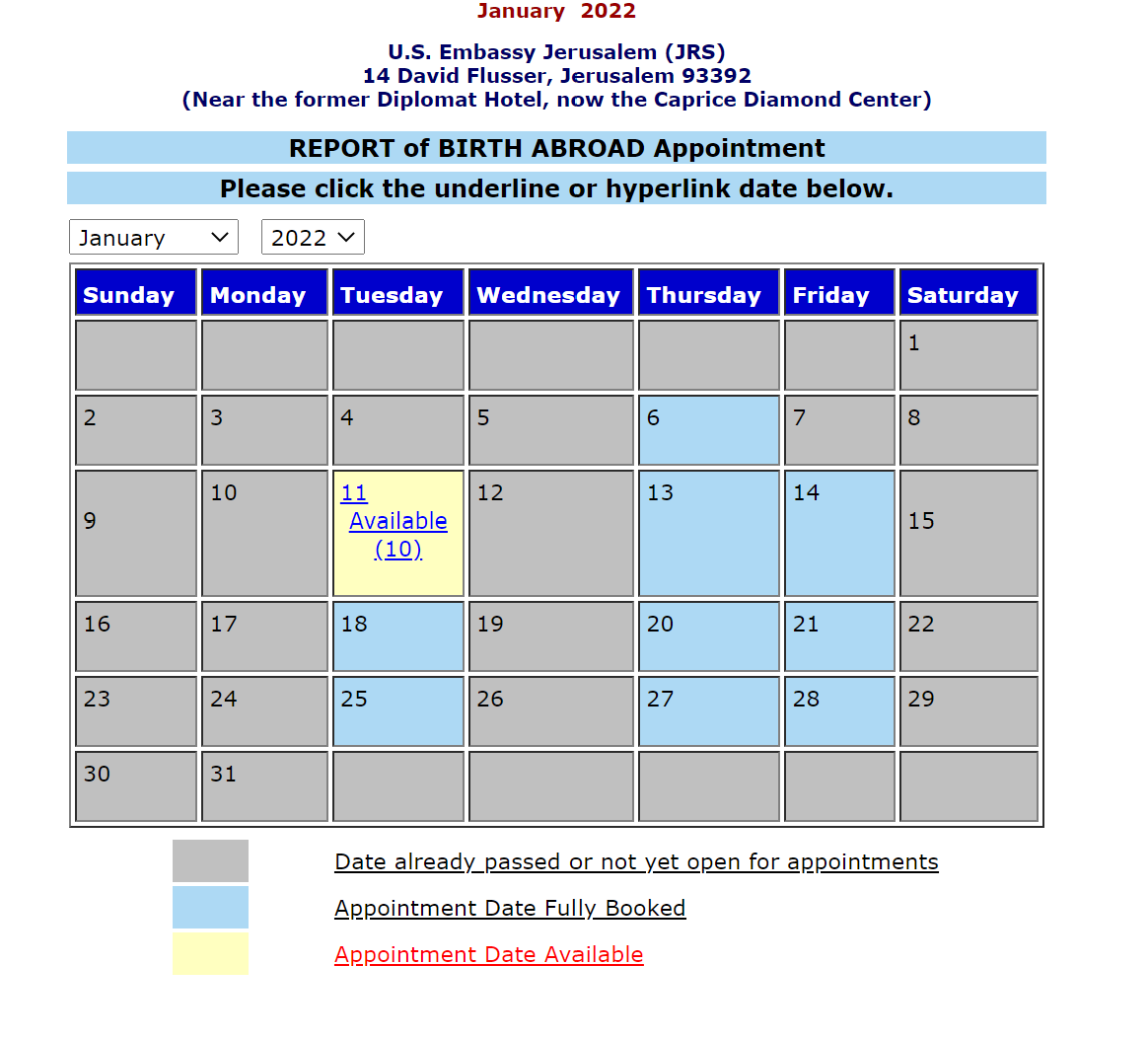 January 2022

U.S. Embassy Jerusalem (JRS)
14 David Flusser, Jerusalem 93392
(Near the former Diplomat Hotel, now the Caprice Diamond Center)

REPORT of BIRTH ABROAD Appointment

Please click the underline or hyperlink date below.

January
2022

| Sunday | Monday | Tuesday | Wednesday | Thursday | Friday | Saturday |
|---|---|---|---|---|---|---|
| | | | | | | 1 |
| 2 | 3 | 4 | 5 | 6 | 7 | 8 |
| 9 | 10 | 11 Available (10) | 12 | 13 | 14 | 15 |
| 16 | 17 | 18 | 19 | 20 | 21 | 22 |
| 23 | 24 | 25 | 26 | 27 | 28 | 29 |
| 30 | 31 | | | | | |

Date already passed or not yet open for appointments
Appointment Date Fully Booked
Appointment Date Available